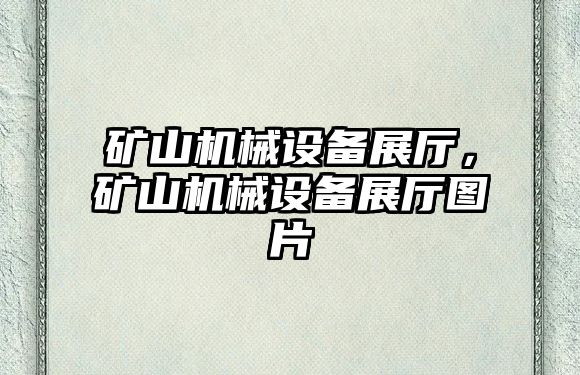 矿山机械设备展厅，矿山机械设备展厅图片